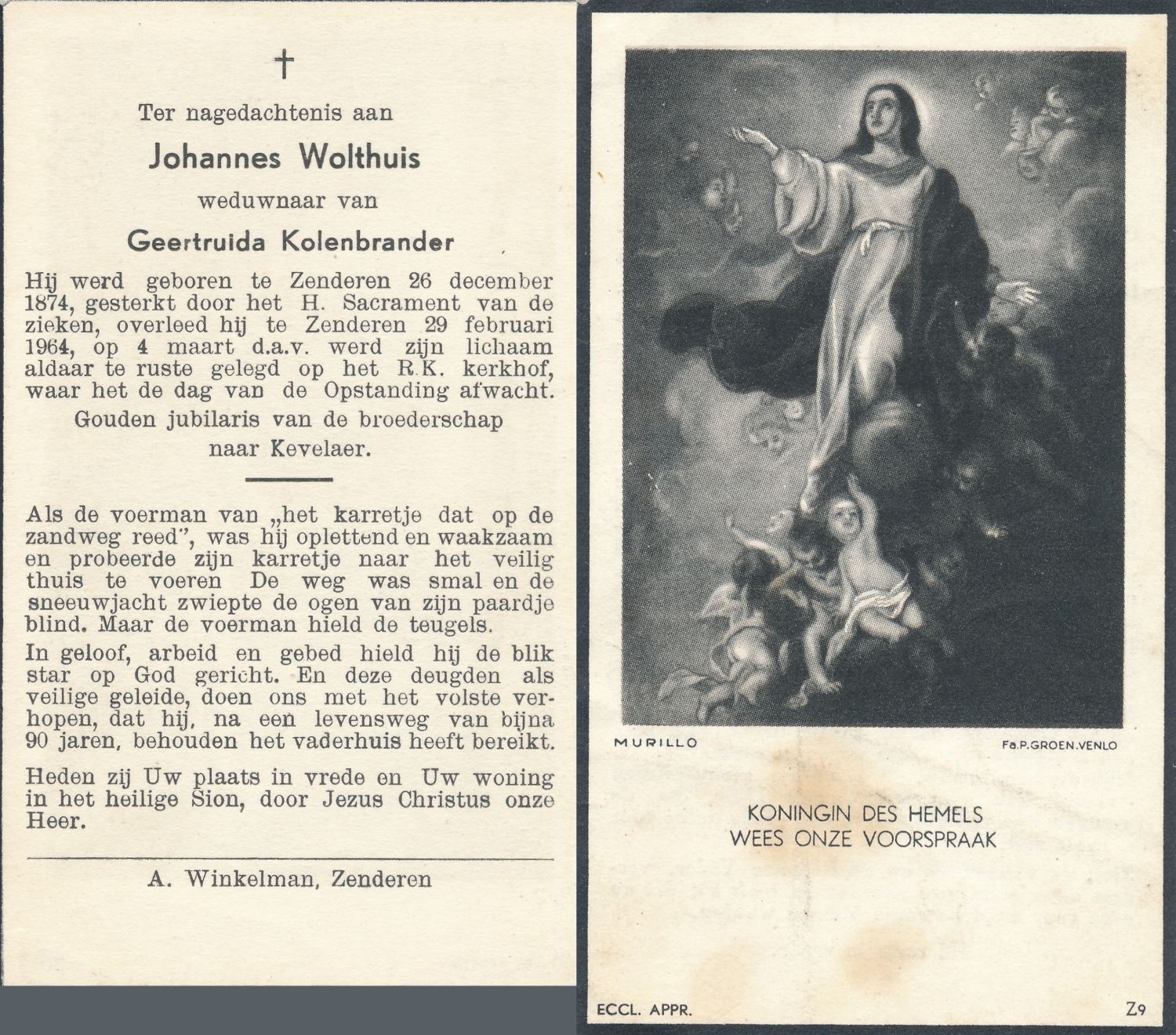 †

Ter nagedachtenis aan

Johannes Wolthuis

weduwnaar van

Geertruida Kolenbrander

Hij werd geboren te Zenderen 26 december 1874, gesterkt door het H. Sacrament van de zieken, overleed hij te Zenderen 29 februari 1964, op 4 maart d.a.v. werd zijn lichaam aldaar te ruste gelegd op het R.K. kerkhof, waar het de dag van de Opstanding afwacht.

Gouden jubilaris van de broederschap naar Kevelaer.

Als de voerman van „het karretje dat op de zandweg reed", was hij oplettend en waakzaam en probeerde zijn karretje naar het veilig thuis te voeren De weg was smal en de sneeuwjacht zwiepte de ogen van zijn paardje blind. Maar de voerman hield de teugels.

In geloof, arbeid en gebed hield hij de blik star op God gericht. En deze deugden als veilige geleide, doen ons met het volste verhopen, dat hij, na een levensweg van bijna 90 jaren, behouden het vaderhuis heeft bereikt.

Heden zij Uw plaats in vrede en Uw woning in het heilige Sion, door Jezus Christus onze Heer.

A. Winkelman, Zenderen

MURILLO

Fa.P.GROEN.VENLO

KONINGIN DES HEMELS
WEES ONZE VOORSPRAAK

ECCL. APPR.

Z9